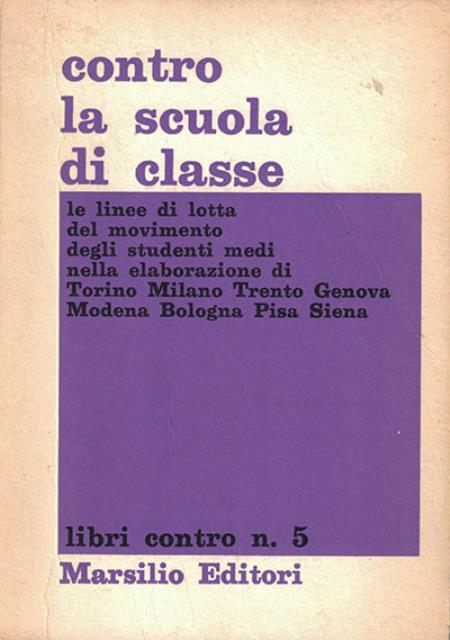 contro la scuola di classe

le linee di lotta del movimento degli studenti medi nella elaborazione di Torino Milano Trento Genova Modena Bologna Pisa Siena

libri contro n. 5

Marsilio Editori